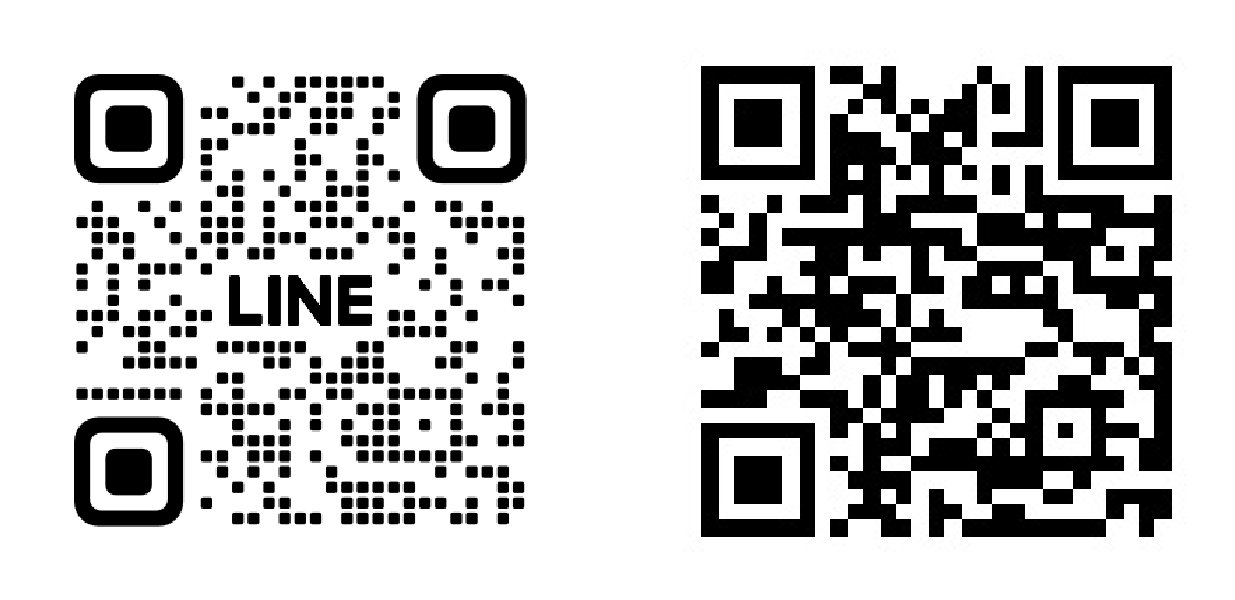 LINE